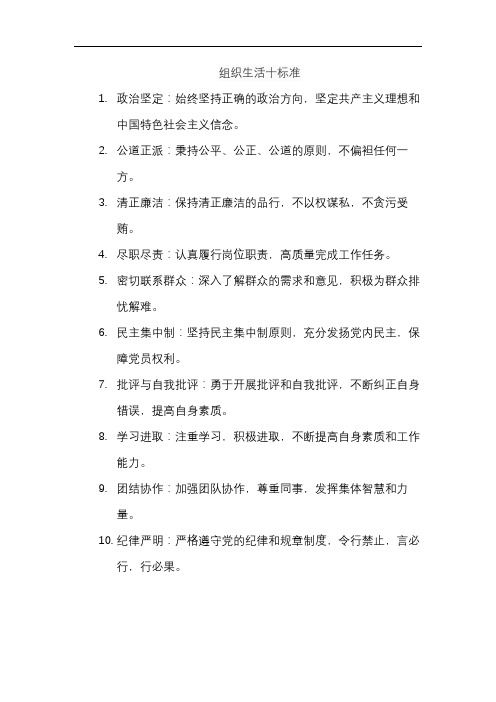 组织生活十标准

1. 政治坚定：始终坚持正确的政治方向，坚定共产主义理想和中国特色社会主义信念。

2. 公道正派：秉持公平、公正、公道的原则，不偏袒任何一方。

3. 清正廉洁：保持清正廉洁的品行，不以权谋私，不贪污受贿。

4. 尽职尽责：认真履行岗位职责，高质量完成工作任务。

5. 密切联系群众：深入了解群众的需求和意见，积极为群众排忧解难。

6. 民主集中制：坚持民主集中制原则，充分发扬党内民主，保障党员权利。

7. 批评与自我批评：勇于开展批评和自我批评，不断纠正自身错误，提高自身素质。

8. 学习进取：注重学习，积极进取，不断提高自身素质和工作能力。

9. 团结协作：加强团队协作，尊重同事，发挥集体智慧和力量。

10. 纪律严明：严格遵守党的纪律和规章制度，令行禁止，言必行，行必果。